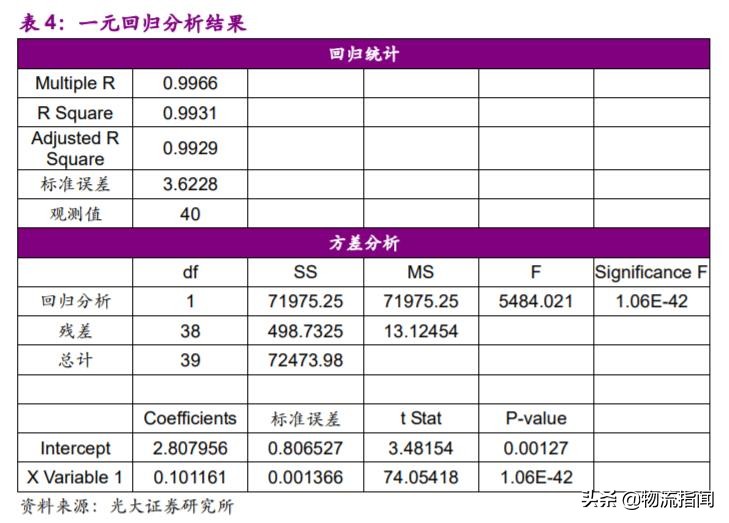 表 4：一元回归分析结果

| 回归统计 | | | | | |
|---|---|---|---|---|---|
| Multiple R | 0.9966 | | | | |
| R Square | 0.9931 | | | | |
| Adjusted R Square | 0.9929 | | | | |
| 标准误差 | 3.6228 | | | | |
| 观测值 | 40 | | | | |
| 方差分析 | | | | | |
| | df | SS | MS | F | Significance F |
| 回归分析 | 1 | 71975.25 | 71975.25 | 5484.021 | 1.06E-42 |
| 残差 | 38 | 498.7325 | 13.12454 | | |
| 总计 | 39 | 72473.98 | | | |
| | | | | | |
| | Coefficients | 标准误差 | t Stat | P-value | |
| Intercept | 2.807956 | 0.806527 | 3.48154 | 0.00127 | |
| X Variable 1 | 0.101161 | 0.001366 | 74.05418 | 1.06E-42 | |

资料来源：光大证券研究所

头条 @物流指闻